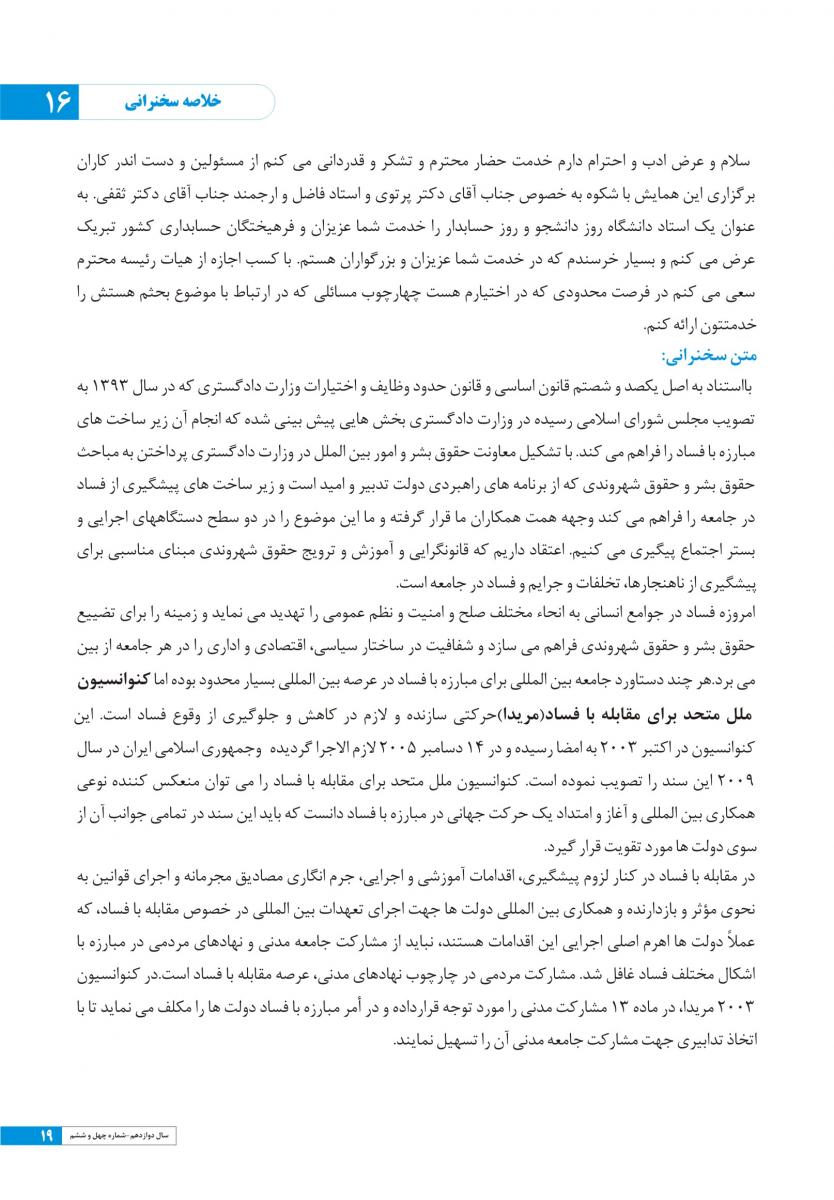 ۱۶ خلاصه سخنرانی

سلام و عرض ادب و احترام دارم خدمت حضار محترم و تشکر و قدردانی می کنم از مسئولین و دست اندر کاران برگزاری این همایش با شکوه به خصوص جناب آقای دکتر پرتوی و استاد فاضل و ارجمند جناب آقای دکتر ثقفی. به عنوان یک استاد دانشگاه روز دانشجو و روز حسابدار را خدمت شما عزیزان و فرهیختگان حسابداری کشور تبریک عرض می کنم و بسیار خرسندم که در خدمت شما عزیزان و بزرگواران هستم. با کسب اجازه از هیات رئیسه محترم سعی می کنم در فرصت محدودی که در اختیارم هست چهارچوب مسائلی که در ارتباط با موضوع بحثم هستش را خدمتتون ارائه کنم.

متن سخنرانی:

بااستناد به اصل یکصد و شصتم قانون اساسی و قانون حدود وظایف و اختیارات وزارت دادگستری که در سال ۱۳۹۳ به تصویب مجلس شورای اسلامی رسیده در وزارت دادگستری بخش هایی پیش بینی شده که انجام آن زیر ساخت های مبارزه با فساد را فراهم می کند. با تشکیل معاونت حقوق بشر و امور بین الملل در وزارت دادگستری پرداختن به مباحث حقوق بشر و حقوق شهروندی که از برنامه های راهبردی دولت تدبیر و امید است و زیر ساخت های پیشگیری از فساد در جامعه را فراهم می کند وجهه همت همکاران ما قرار گرفته و ما این موضوع را در دو سطح دستگاههای اجرایی و بستر اجتماع پیگیری می کنیم. اعتقاد داریم که قانونگرایی و آموزش و ترویج حقوق شهروندی مبنای مناسبی برای پیشگیری از ناهنجارها، تخلفات و جرایم و فساد در جامعه است.

امروزه فساد در جوامع انسانی به انحاء مختلف صلح و امنیت و نظم عمومی را تهدید می نماید و زمینه را برای تضییع حقوق بشر و حقوق شهروندی فراهم می سازد و شفافیت در ساختار سیاسی، اقتصادی و اداری را در هر جامعه از بین می برد.هر چند دستاورد جامعه بین المللی برای مبارزه با فساد در عرصه بین المللی بسیار محدود بوده اما کنوانسیون ملل متحد برای مقابله با فساد(مریدا)حرکتی سازنده و لازم در کاهش و جلوگیری از وقوع فساد است. این کنوانسیون در اکتبر ۲۰۰۳ به امضا رسیده و در ۱۴ دسامبر ۲۰۰۵ لازم الاجرا گردیده وجمهوری اسلامی ایران در سال ۲۰۰۹ این سند را تصویب نموده است. کنوانسیون ملل متحد برای مقابله با فساد را می توان منعکس کننده نوعی همکاری بین المللی و آغاز و امتداد یک حرکت جهانی در مبارزه با فساد دانست که باید این سند در تمامی جوانب آن از سوی دولت ها مورد تقویت قرار گیرد.

در مقابله با فساد در کنار لزوم پیشگیری، اقدامات آموزشی و اجرایی، جرم انگاری مصادیق مجرمانه و اجرای قوانین به نحوی مؤثر و بازدارنده و همکاری بین المللی دولت ها جهت اجرای تعهدات بین المللی در خصوص مقابله با فساد، که عملاً دولت ها اهرم اصلی اجرایی این اقدامات هستند، نباید از مشارکت جامعه مدنی و نهادهای مردمی در مبارزه با اشکال مختلف فساد غافل شد. مشارکت مردمی در چارچوب نهادهای مدنی، عرصه مقابله با فساد است.در کنوانسیون ۲۰۰۳ مریدا، در ماده ۱۳ مشارکت مدنی را مورد توجه قرارداده و در أمر مبارزه با فساد دولت ها را مکلف می نماید تا با اتخاذ تدابیری جهت مشارکت جامعه مدنی آن را تسهیل نمایند.

۱۹ سال دوازدهم-شماره چهل و ششم